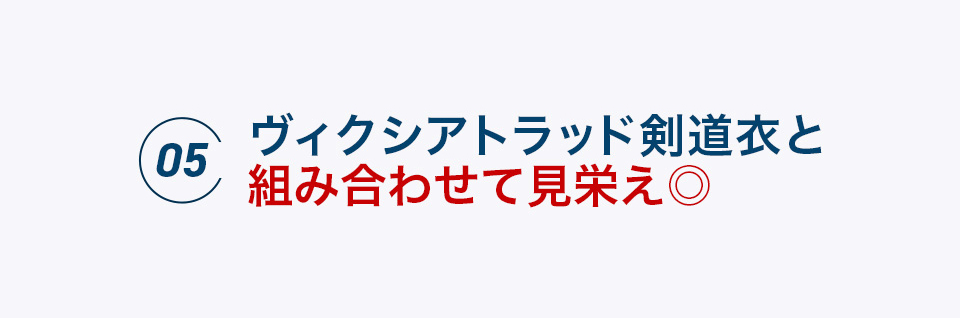 05

ヴィクシアトラッド剣道衣と
組み合わせて見栄え◎